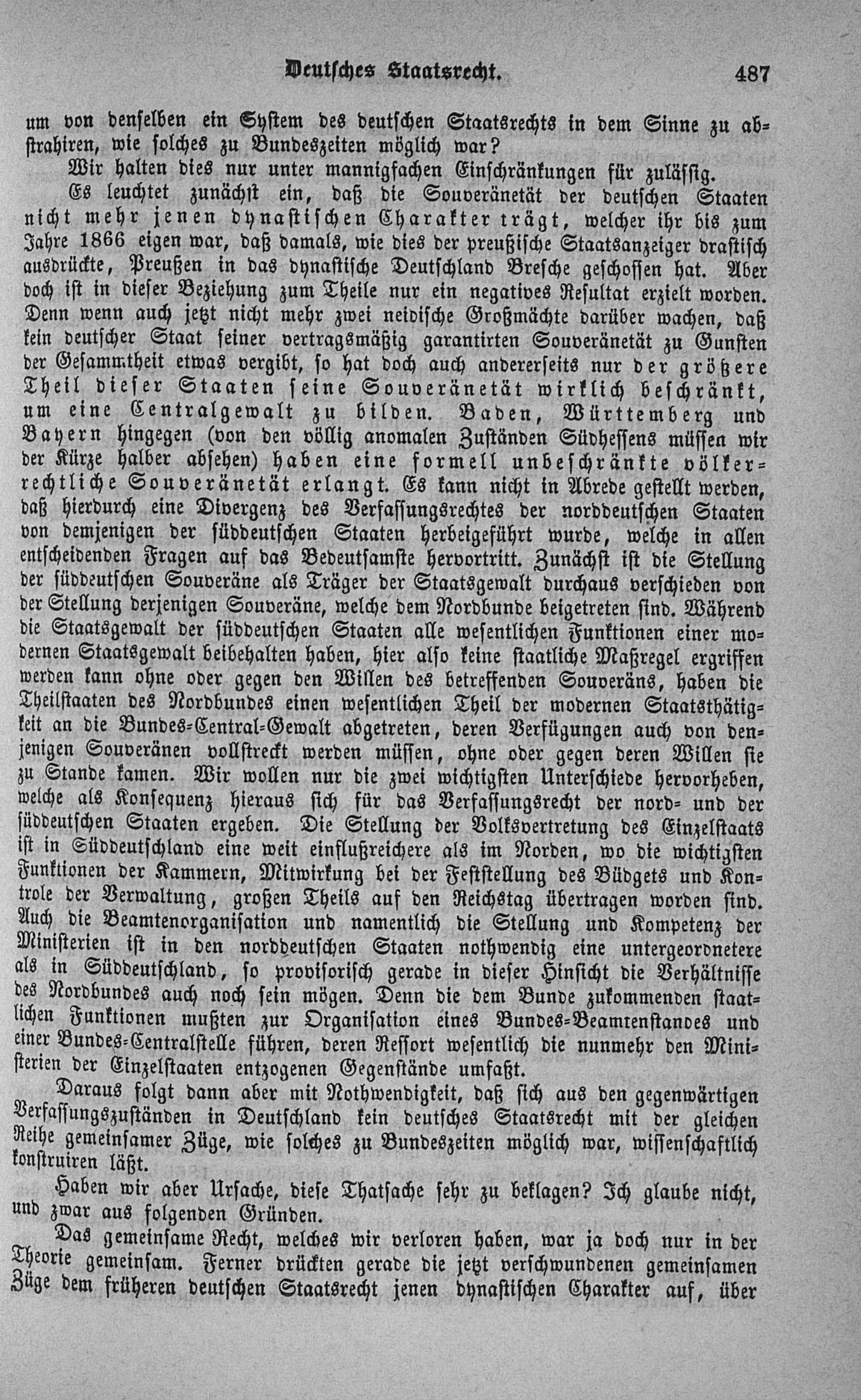 Deutsches Staatsrecht. 487

um von denselben ein System des deutschen Staatsrechts in dem Sinne zu abstrahiren, wie solches zu Bundeszeiten möglich war?

Wir halten dies nur unter mannigfachen Einschränkungen für zulässig.

Es leuchtet zunächst ein, daß die Souveränetät der deutschen Staaten nicht mehr jenen dynastischen Charakter trägt, welcher ihr bis zum Jahre 1866 eigen war, daß damals, wie dies der preußische Staatsanzeiger drastisch ausdrückte, Preußen in das dynastische Deutschland Bresche geschossen hat. Aber doch ist in dieser Beziehung zum Theile nur ein negatives Resultat erzielt worden. Denn wenn auch jetzt nicht mehr zwei neidische Großmächte darüber wachen, daß kein deutscher Staat seiner vertragsmäßig garantirten Souveränetät zu Gunsten der Gesammtheit etwas vergibt, so hat doch auch andererseits nur der größere Theil dieser Staaten seine Souveränetät wirklich beschränkt, um eine Centralgewalt zu bilden. Baden, Württemberg und Bayern hingegen (von den völlig anomalen Zuständen Südhessens müssen wir der Kürze halber absehen) haben eine formell unbeschränkte völkerrechtliche Souveränetät erlangt. Es kann nicht in Abrede gestellt werden, daß hierdurch eine Divergenz des Verfassungsrechtes der norddeutschen Staaten von demjenigen der süddeutschen Staaten herbeigeführt wurde, welche in allen entscheidenden Fragen auf das Bedeutsamste hervortritt. Zunächst ist die Stellung der süddeutschen Souveräne als Träger der Staatsgewalt durchaus verschieden von der Stellung derjenigen Souveräne, welche dem Nordbunde beigetreten sind. Während die Staatsgewalt der süddeutschen Staaten alle wesentlichen Funktionen einer modernen Staatsgewalt beibehalten haben, hier also keine staatliche Maßregel ergriffen werden kann ohne oder gegen den Willen des betreffenden Souveräns, haben die Theilstaaten des Nordbundes einen wesentlichen Theil der modernen Staatsthätigkeit an die Bundes-Central-Gewalt abgetreten, deren Verfügungen auch von denjenigen Souveränen vollstreckt werden müssen, ohne oder gegen deren Willen sie zu Stande kamen. Wir wollen nur die zwei wichtigsten Unterschiede hervorheben, welche als Konsequenz hieraus sich für das Verfassungsrecht der nord- und der süddeutschen Staaten ergeben. Die Stellung der Volksvertretung des Einzelstaats ist in Süddeutschland eine weit einflußreichere als im Norden, wo die wichtigsten Funktionen der Kammern, Mitwirkung bei der Feststellung des Büdgets und Kontrole der Verwaltung, großen Theils auf den Reichstag übertragen worden sind. Auch die Beamtenorganisation und namentlich die Stellung und Kompetenz der Ministerien ist in den norddeutschen Staaten nothwendig eine untergeordnetere als in Süddeutschland, so provisorisch gerade in dieser Hinsicht die Verhältnisse des Nordbundes auch noch sein mögen. Denn die dem Bunde zukommenden staatlichen Funktionen mußten zur Organisation eines Bundes-Beamtenstandes und einer Bundes-Centralstelle führen, deren Ressort wesentlich die nunmehr den Ministerien der Einzelstaaten entzogenen Gegenstände umfaßt.

Daraus folgt dann aber mit Nothwendigkeit, daß sich aus den gegenwärtigen Verfassungszuständen in Deutschland kein deutsches Staatsrecht mit der gleichen Reihe gemeinsamer Züge, wie solches zu Bundeszeiten möglich war, wissenschaftlich konstruiren läßt.

Haben wir aber Ursache, diese Thatsache sehr zu beklagen? Ich glaube nicht, und zwar aus folgenden Gründen.

Das gemeinsame Recht, welches wir verloren haben, war ja doch nur in der Theorie gemeinsam. Ferner drückten gerade die jetzt verschwundenen gemeinsamen Züge dem früheren deutschen Staatsrecht jenen dynastischen Charakter auf, über